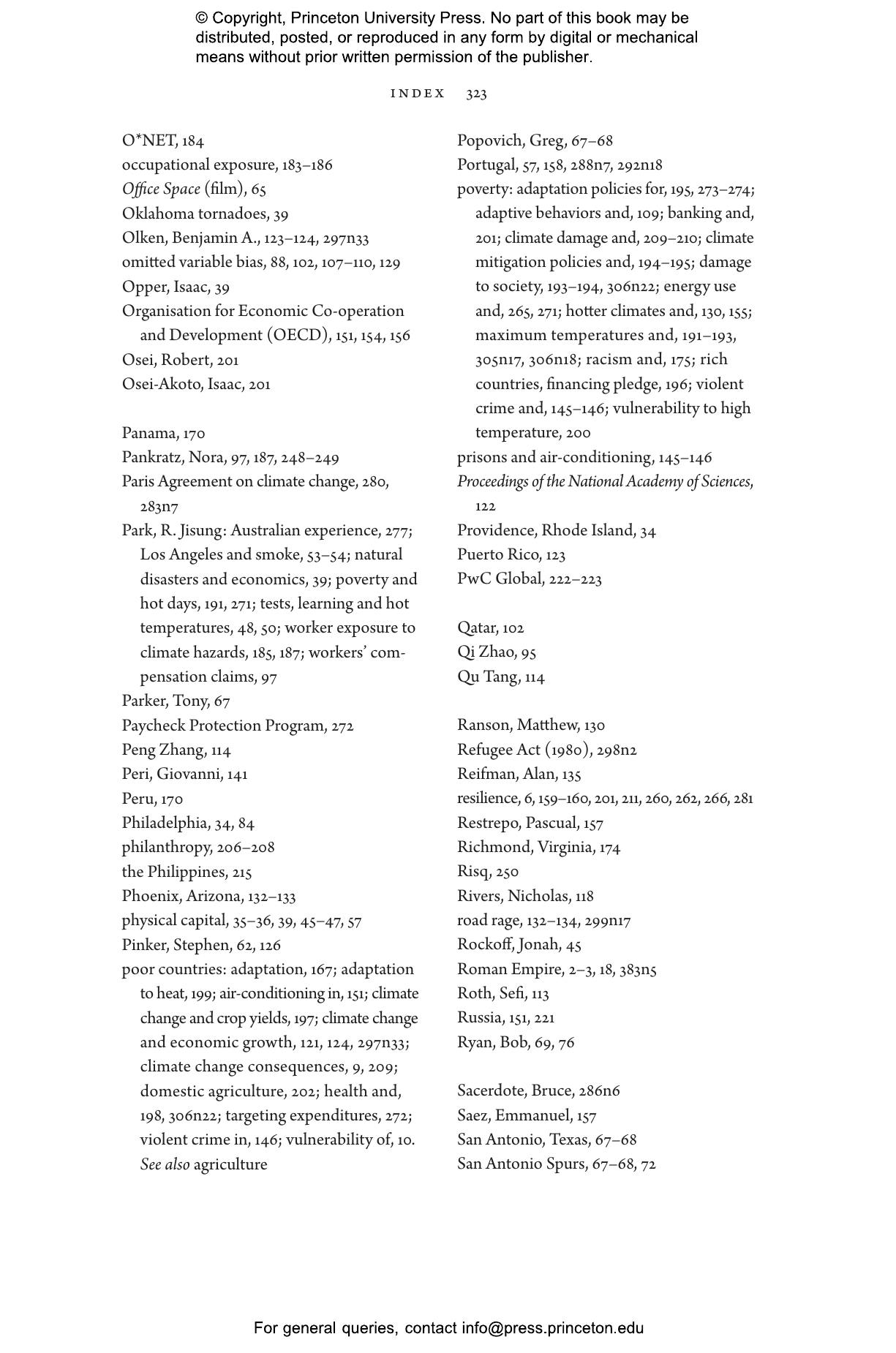 © Copyright, Princeton University Press. No part of this book may be distributed, posted, or reproduced in any form by digital or mechanical means without prior written permission of the publisher.

INDEX 323

O*NET, 184
occupational exposure, 183–186
Office Space (film), 65
Oklahoma tornadoes, 39
Olken, Benjamin A., 123–124, 297n33
omitted variable bias, 88, 102, 107–110, 129
Opper, Isaac, 39
Organisation for Economic Co-operation and Development (OECD), 151, 154, 156
Osei, Robert, 201
Osei-Akoto, Isaac, 201

Panama, 170
Pankratz, Nora, 97, 187, 248–249
Paris Agreement on climate change, 280, 283n7
Park, R. Jisung: Australian experience, 277; Los Angeles and smoke, 53–54; natural disasters and economics, 39; poverty and hot days, 191, 271; tests, learning and hot temperatures, 48, 50; worker exposure to climate hazards, 185, 187; workers' compensation claims, 97
Parker, Tony, 67
Paycheck Protection Program, 272
Peng Zhang, 114
Peri, Giovanni, 141
Peru, 170
Philadelphia, 34, 84
philanthropy, 206–208
the Philippines, 215
Phoenix, Arizona, 132–133
physical capital, 35–36, 39, 45–47, 57
Pinker, Stephen, 62, 126
poor countries: adaptation, 167; adaptation to heat, 199; air-conditioning in, 151; climate change and crop yields, 197; climate change and economic growth, 121, 124, 297n33; climate change consequences, 9, 209; domestic agriculture, 202; health and, 198, 306n22; targeting expenditures, 272; violent crime in, 146; vulnerability of, 10. See also agriculture

Popovich, Greg, 67–68
Portugal, 57, 158, 288n7, 292n18
poverty: adaptation policies for, 195, 273–274; adaptive behaviors and, 109; banking and, 201; climate damage and, 209–210; climate mitigation policies and, 194–195; damage to society, 193–194, 306n22; energy use and, 265, 271; hotter climates and, 130, 155; maximum temperatures and, 191–193, 305n17, 306n18; racism and, 175; rich countries, financing pledge, 196; violent crime and, 145–146; vulnerability to high temperature, 200
prisons and air-conditioning, 145–146
Proceedings of the National Academy of Sciences, 122
Providence, Rhode Island, 34
Puerto Rico, 123
PwC Global, 222–223

Qatar, 102
Qi Zhao, 95
Qu Tang, 114

Ranson, Matthew, 130
Refugee Act (1980), 298n2
Reifman, Alan, 135
resilience, 6, 159–160, 201, 211, 260, 262, 266, 281
Restrepo, Pascual, 157
Richmond, Virginia, 174
Risq, 250
Rivers, Nicholas, 118
road rage, 132–134, 299n17
Rockoff, Jonah, 45
Roman Empire, 2–3, 18, 383n5
Roth, Sefi, 113
Russia, 151, 221
Ryan, Bob, 69, 76

Sacerdote, Bruce, 286n6
Saez, Emmanuel, 157
San Antonio, Texas, 67–68
San Antonio Spurs, 67–68, 72

For general queries, contact info@press.princeton.edu